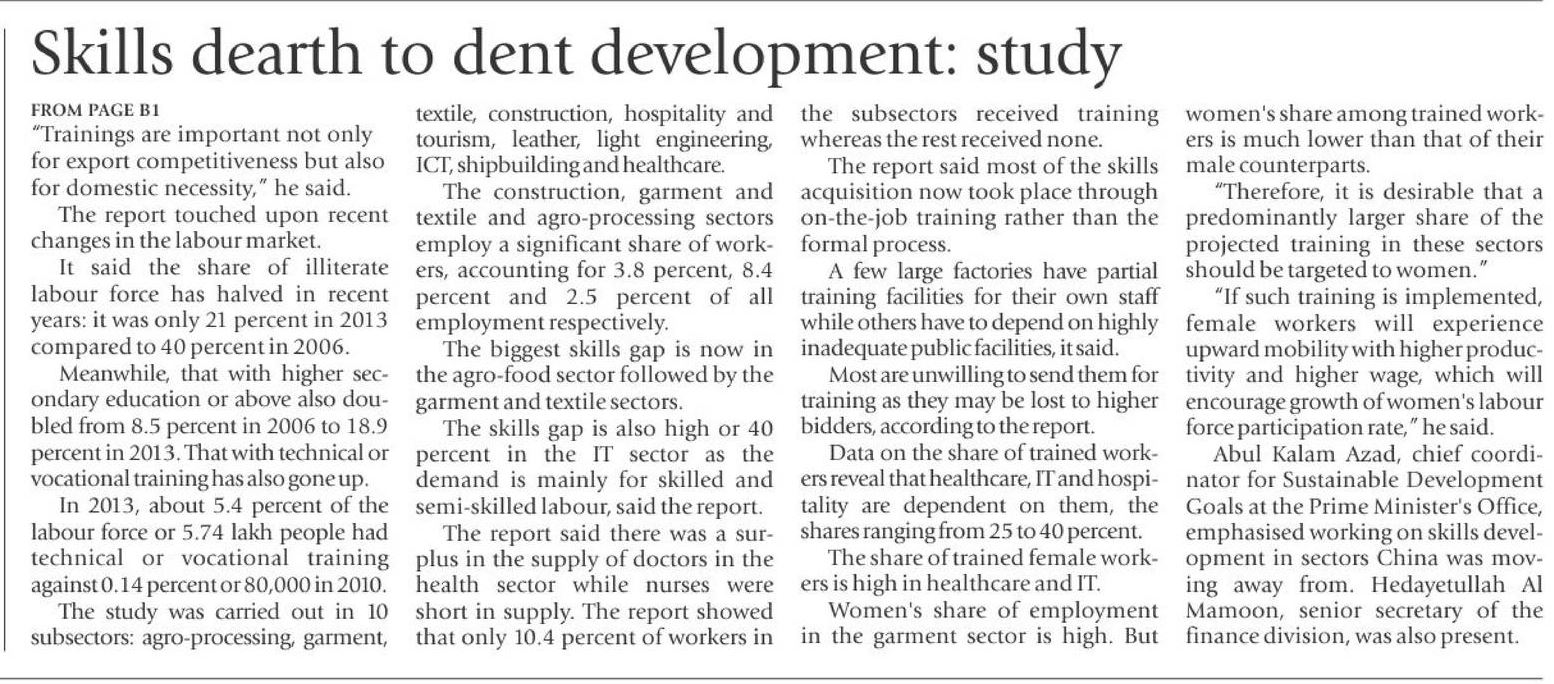 Skills dearth to dent development: study

FROM PAGE B1
"Trainings are important not only for export competitiveness but also for domestic necessity," he said.

The report touched upon recent changes in the labour market.

It said the share of illiterate labour force has halved in recent years: it was only 21 percent in 2013 compared to 40 percent in 2006.

Meanwhile, that with higher secondary education or above also doubled from 8.5 percent in 2006 to 18.9 percent in 2013. That with technical or vocational training has also gone up.

In 2013, about 5.4 percent of the labour force or 5.74 lakh people had technical or vocational training against 0.14 percent or 80,000 in 2010.

The study was carried out in 10 subsectors: agro-processing, garment, textile, construction, hospitality and tourism, leather, light engineering, ICT, shipbuilding and healthcare.

The construction, garment and textile and agro-processing sectors employ a significant share of workers, accounting for 3.8 percent, 8.4 percent and 2.5 percent of all employment respectively.

The biggest skills gap is now in the agro-food sector followed by the garment and textile sectors.

The skills gap is also high or 40 percent in the IT sector as the demand is mainly for skilled and semi-skilled labour, said the report.

The report said there was a surplus in the supply of doctors in the health sector while nurses were short in supply. The report showed that only 10.4 percent of workers in the subsectors received training whereas the rest received none.

The report said most of the skills acquisition now took place through on-the-job training rather than the formal process.

A few large factories have partial training facilities for their own staff while others have to depend on highly inadequate public facilities, it said.

Most are unwilling to send them for training as they may be lost to higher bidders, according to the report.

Data on the share of trained workers reveal that healthcare, IT and hospitality are dependent on them, the shares ranging from 25 to 40 percent.

The share of trained female workers is high in healthcare and IT.

Women's share of employment in the garment sector is high. But women's share among trained workers is much lower than that of their male counterparts.

"Therefore, it is desirable that a predominantly larger share of the projected training in these sectors should be targeted to women."

"If such training is implemented, female workers will experience upward mobility with higher productivity and higher wage, which will encourage growth of women's labour force participation rate," he said.

Abul Kalam Azad, chief coordinator for Sustainable Development Goals at the Prime Minister's Office, emphasised working on skills development in sectors China was moving away from. Hedayetullah Al Mamoon, senior secretary of the finance division, was also present.